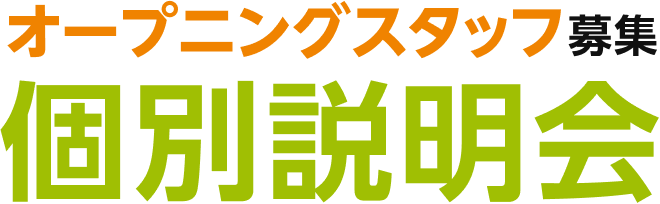 オープニングスタッフ募集
個別説明会